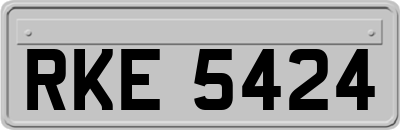 RKE 5424